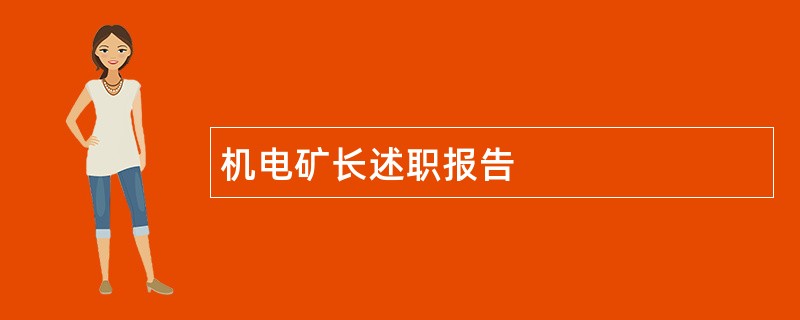 机电矿长述职报告